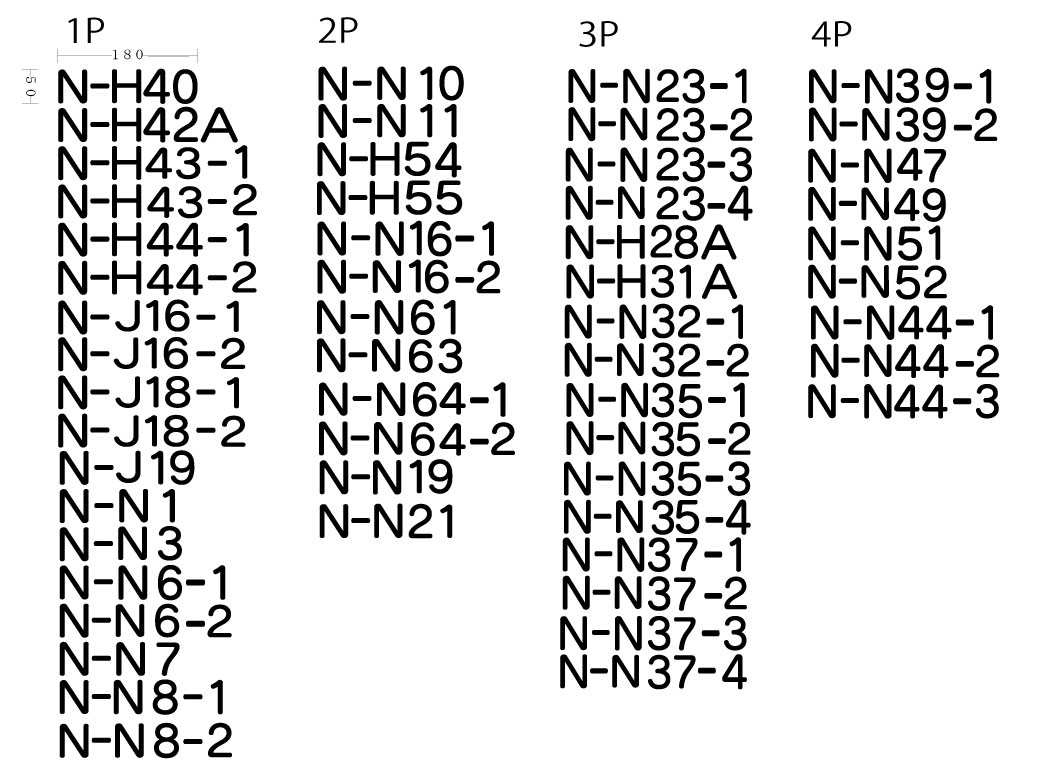 1P
180
50
N-H40
N-H42A
N-H43-1
N-H43-2
N-H44-1
N-H44-2
N-J16-1
N-J16-2
N-J18-1
N-J18-2
N-J19
N-N1
N-N3
N-N6-1
N-N6-2
N-N7
N-N8-1
N-N8-2

2P
N-N10
N-N11
N-H54
N-H55
N-N16-1
N-N16-2
N-N61
N-N63
N-N64-1
N-N64-2
N-N19
N-N21

3P
N-N23-1
N-N23-2
N-N23-3
N-N23-4
N-H28A
N-H31A
N-N32-1
N-N32-2
N-N35-1
N-N35-2
N-N35-3
N-N35-4
N-N37-1
N-N37-2
N-N37-3
N-N37-4

4P
N-N39-1
N-N39-2
N-N47
N-N49
N-N51
N-N52
N-N44-1
N-N44-2
N-N44-3